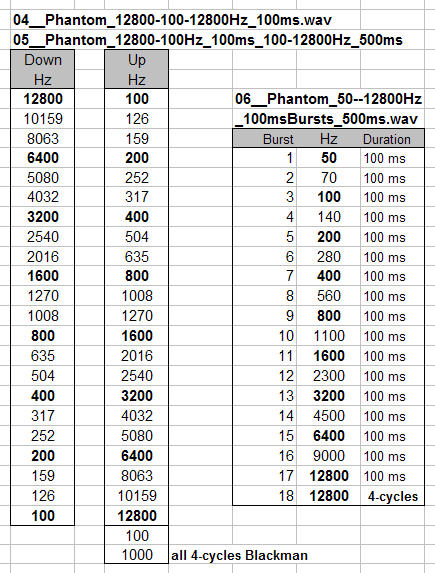 04__Phantom_12800-100-12800Hz_100ms.wav

05__Phantom_12800-100Hz_100ms_100-12800Hz_500ms

| Down Hz |
|---|
| 12800 |
| 10159 |
| 8063 |
| 6400 |
| 5080 |
| 4032 |
| 3200 |
| 2540 |
| 2016 |
| 1600 |
| 1270 |
| 1008 |
| 800 |
| 635 |
| 504 |
| 400 |
| 317 |
| 252 |
| 200 |
| 159 |
| 126 |
| 100 |

| Up Hz |
|---|
| 100 |
| 126 |
| 159 |
| 200 |
| 252 |
| 317 |
| 400 |
| 504 |
| 635 |
| 800 |
| 1008 |
| 1270 |
| 1600 |
| 2016 |
| 2540 |
| 3200 |
| 4032 |
| 5080 |
| 6400 |
| 8063 |
| 10159 |
| 12800 |
| 100 |
| 1000 |

all 4-cycles Blackman

06__Phantom_50--12800Hz

_100msBursts_500ms.wav

| Burst | Hz | Duration |
|---|---|---|
| 1 | 50 | 100 ms |
| 2 | 70 | 100 ms |
| 3 | 100 | 100 ms |
| 4 | 140 | 100 ms |
| 5 | 200 | 100 ms |
| 6 | 280 | 100 ms |
| 7 | 400 | 100 ms |
| 8 | 560 | 100 ms |
| 9 | 800 | 100 ms |
| 10 | 1100 | 100 ms |
| 11 | 1600 | 100 ms |
| 12 | 2300 | 100 ms |
| 13 | 3200 | 100 ms |
| 14 | 4500 | 100 ms |
| 15 | 6400 | 100 ms |
| 16 | 9000 | 100 ms |
| 17 | 12800 | 100 ms |
| 18 | 12800 | 4-cycles |